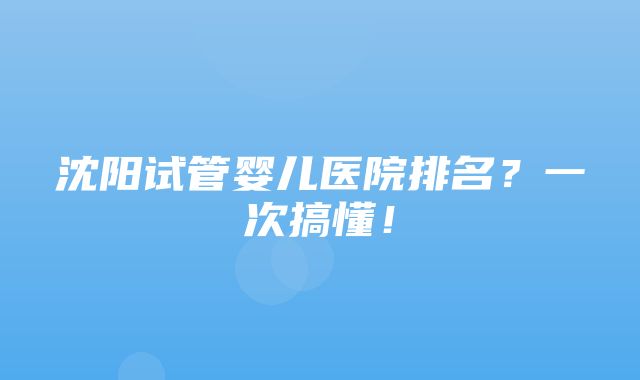 沈阳试管婴儿医院排名？一次搞懂！